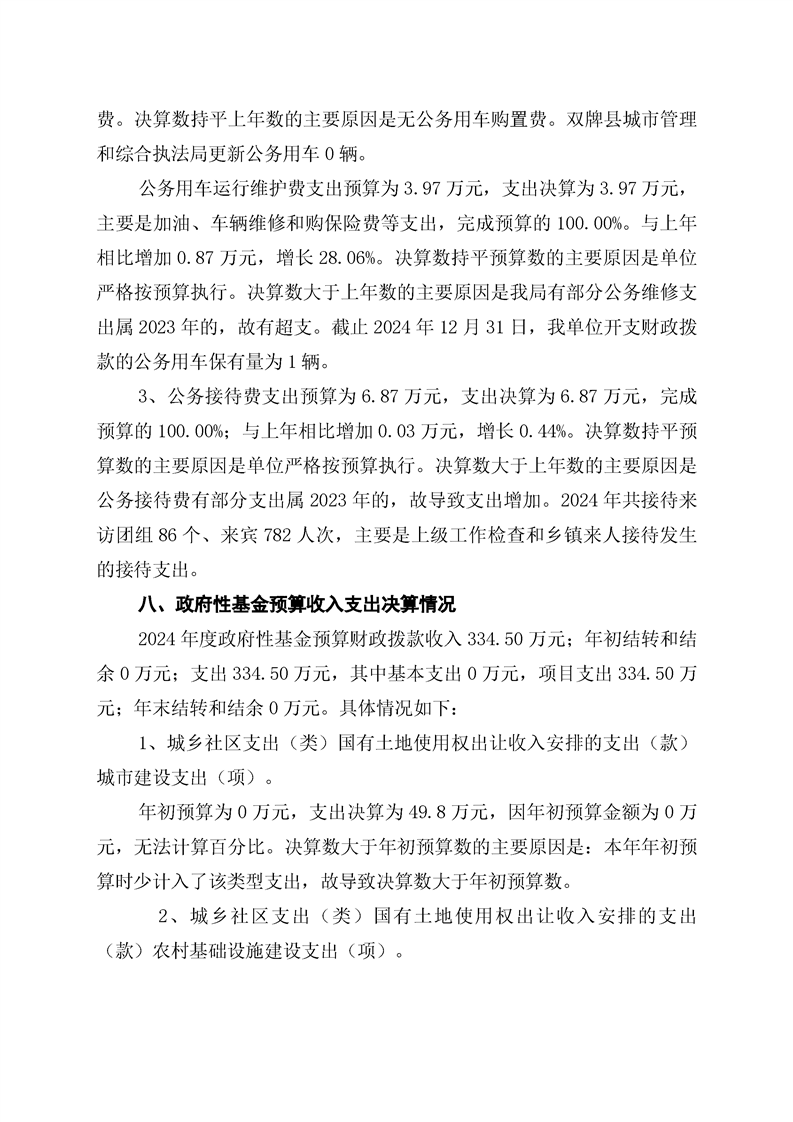 费。决算数持平上年数的主要原因是无公务用车购置费。双牌县城市管理和综合执法局更新公务用车 0 辆。

公务用车运行维护费支出预算为 3.97 万元，支出决算为 3.97 万元，主要是加油、车辆维修和购保险费等支出，完成预算的 100.00%。与上年相比增加 0.87 万元，增长 28.06%。决算数持平预算数的主要原因是单位严格按预算执行。决算数大于上年数的主要原因是我局有部分公务维修支出属 2023 年的，故有超支。截止 2024 年 12 月 31 日，我单位开支财政拨款的公务用车保有量为 1 辆。

3、公务接待费支出预算为 6.87 万元，支出决算为 6.87 万元，完成预算的 100.00%；与上年相比增加 0.03 万元，增长 0.44%。决算数持平预算数的主要原因是单位严格按预算执行。决算数大于上年数的主要原因是公务接待费有部分支出属 2023 年的，故导致支出增加。2024 年共接待来访团组 86 个、来宾 782 人次，主要是上级工作检查和乡镇来人接待发生的接待支出。

八、政府性基金预算收入支出决算情况

2024 年度政府性基金预算财政拨款收入 334.50 万元；年初结转和结余 0 万元；支出 334.50 万元，其中基本支出 0 万元，项目支出 334.50 万元；年末结转和结余 0 万元。具体情况如下：

1、城乡社区支出（类）国有土地使用权出让收入安排的支出（款）城市建设支出（项）。

年初预算为 0 万元，支出决算为 49.8 万元，因年初预算金额为 0 万元，无法计算百分比。决算数大于年初预算数的主要原因是：本年年初预算时少计入了该类型支出，故导致决算数大于年初预算数。

2、城乡社区支出（类）国有土地使用权出让收入安排的支出（款）农村基础设施建设支出（项）。